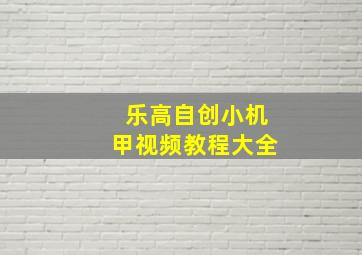 乐高自创小机甲视频教程大全